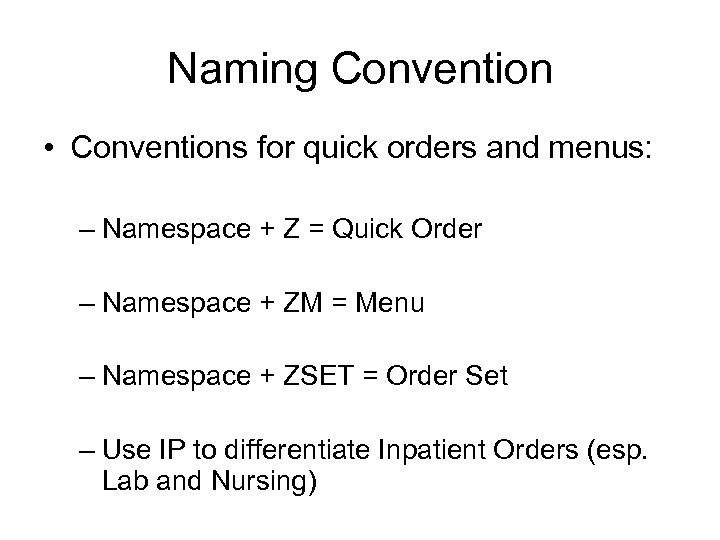 Naming Convention

• Conventions for quick orders and menus:

– Namespace + Z = Quick Order

– Namespace + ZM = Menu

– Namespace + ZSET = Order Set

– Use IP to differentiate Inpatient Orders (esp. Lab and Nursing)